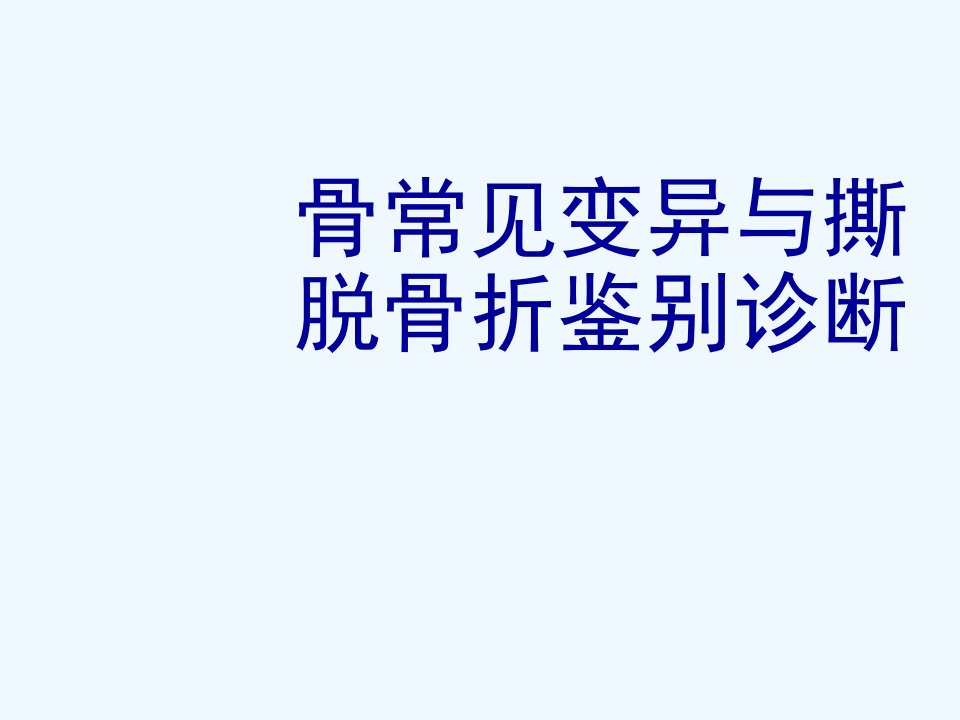 骨常见变异与撕脱骨折鉴别诊断